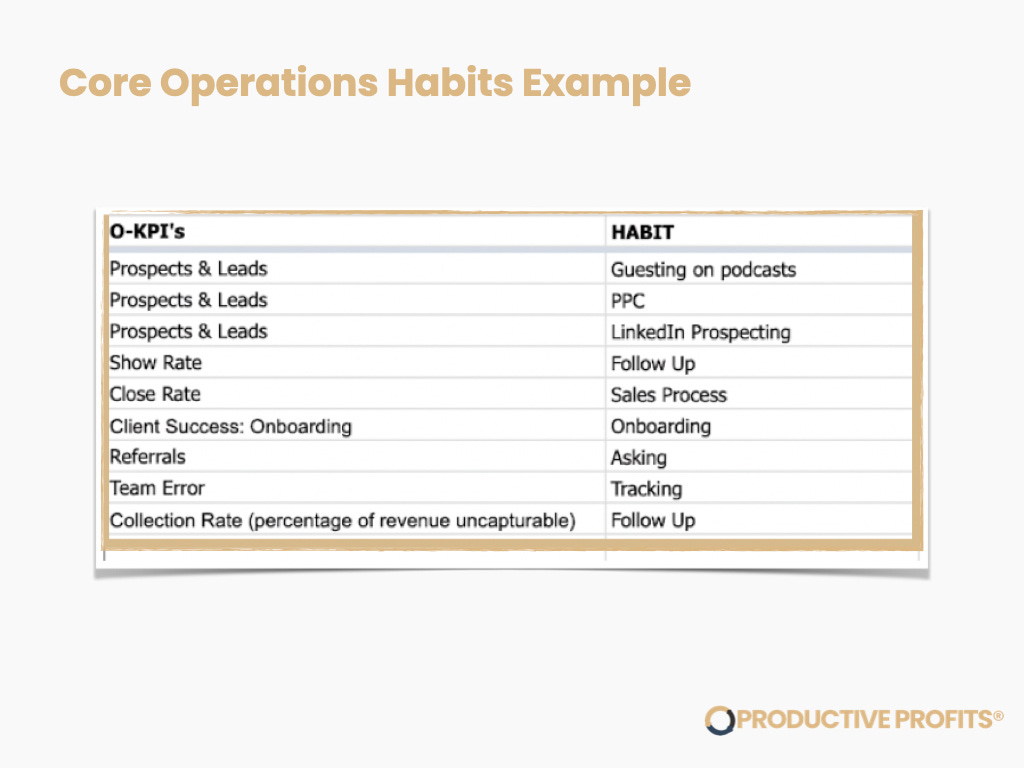 Core Operations Habits Example

| O-KPI's | HABIT |
|---|---|
| Prospects & Leads | Guesting on podcasts |
| Prospects & Leads | PPC |
| Prospects & Leads | LinkedIn Prospecting |
| Show Rate | Follow Up |
| Close Rate | Sales Process |
| Client Success: Onboarding | Onboarding |
| Referrals | Asking |
| Team Error | Tracking |
| Collection Rate (percentage of revenue uncapturable) | Follow Up |

PRODUCTIVE PROFITS®